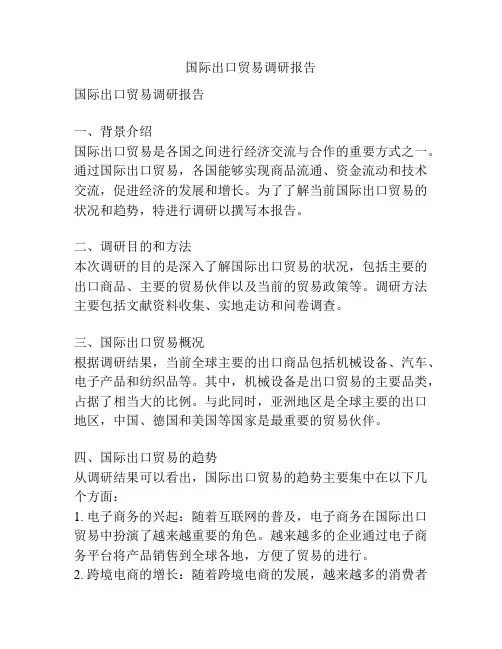 国际出口贸易调研报告

国际出口贸易调研报告

一、背景介绍
国际出口贸易是各国之间进行经济交流与合作的重要方式之一。通过国际出口贸易，各国能够实现商品流通、资金流动和技术交流，促进经济的发展和增长。为了了解当前国际出口贸易的状况和趋势，特进行调研以撰写本报告。

二、调研目的和方法
本次调研的目的是深入了解国际出口贸易的状况，包括主要的出口商品、主要的贸易伙伴以及当前的贸易政策等。调研方法主要包括文献资料收集、实地走访和问卷调查。

三、国际出口贸易概况
根据调研结果，当前全球主要的出口商品包括机械设备、汽车、电子产品和纺织品等。其中，机械设备是出口贸易的主要品类，占据了相当大的比例。与此同时，亚洲地区是全球主要的出口地区，中国、德国和美国等国家是最重要的贸易伙伴。

四、国际出口贸易的趋势
从调研结果可以看出，国际出口贸易的趋势主要集中在以下几个方面：
1. 电子商务的兴起：随着互联网的普及，电子商务在国际出口贸易中扮演了越来越重要的角色。越来越多的企业通过电子商务平台将产品销售到全球各地，方便了贸易的进行。
2. 跨境电商的增长：随着跨境电商的发展，越来越多的消费者